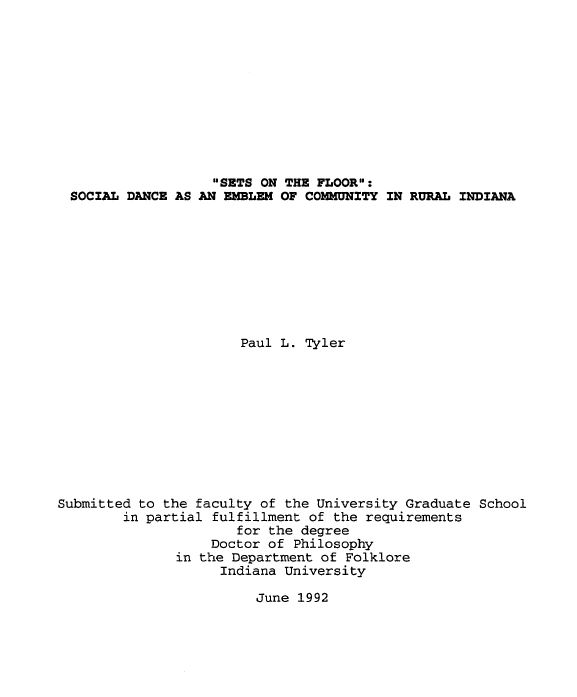 "SETS ON THE FLOOR":
SOCIAL DANCE AS AN EMBLEM OF COMMUNITY IN RURAL INDIANA

Paul L. Tyler

Submitted to the faculty of the University Graduate School in partial fulfillment of the requirements for the degree Doctor of Philosophy in the Department of Folklore Indiana University

June 1992